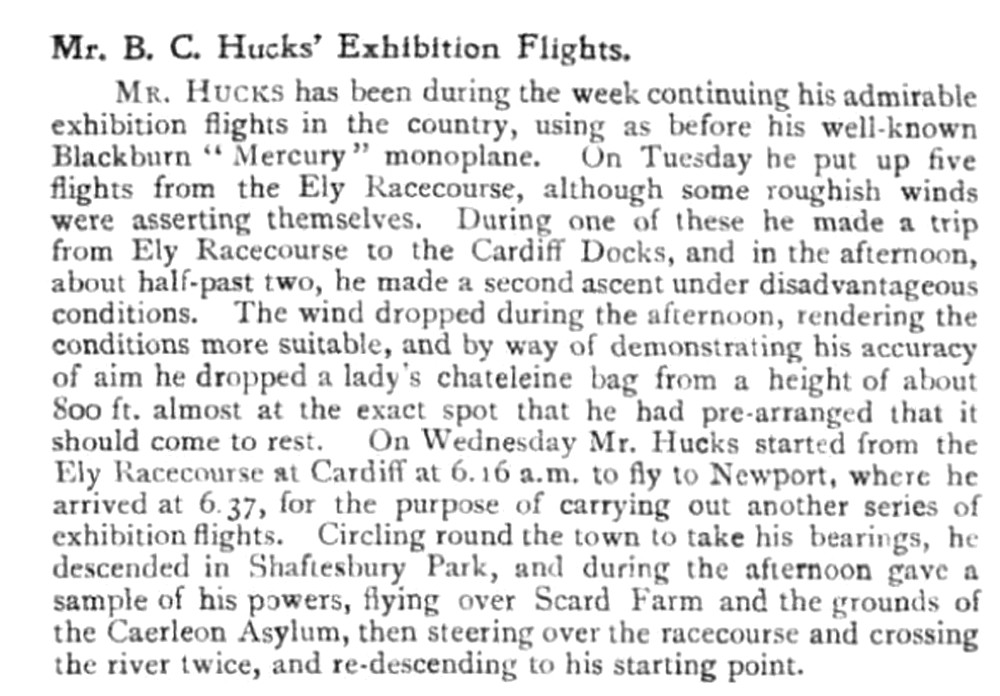 Mr. B. C. Hucks' Exhibition Flights.

Mr. Hucks has been during the week continuing his admirable exhibition flights in the country, using as before his well-known Blackburn "Mercury" monoplane. On Tuesday he put up five flights from the Ely Racecourse, although some roughish winds were asserting themselves. During one of these he made a trip from Ely Racecourse to the Cardiff Docks, and in the afternoon, about half-past two, he made a second ascent under disadvantageous conditions. The wind dropped during the afternoon, rendering the conditions more suitable, and by way of demonstrating his accuracy of aim he dropped a lady's chateleine bag from a height of about 800 ft. almost at the exact spot that he had pre-arranged that it should come to rest. On Wednesday Mr. Hucks started from the Ely Racecourse at Cardiff at 6.16 a.m. to fly to Newport, where he arrived at 6.37, for the purpose of carrying out another series of exhibition flights. Circling round the town to take his bearings, he descended in Shaftesbury Park, and during the afternoon gave a sample of his powers, flying over Scard Farm and the grounds of the Caerleon Asylum, then steering over the racecourse and crossing the river twice, and re-descending to his starting point.